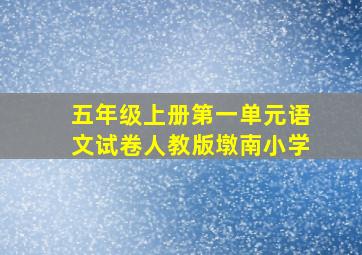 五年级上册第一单元语文试卷人教版墩南小学